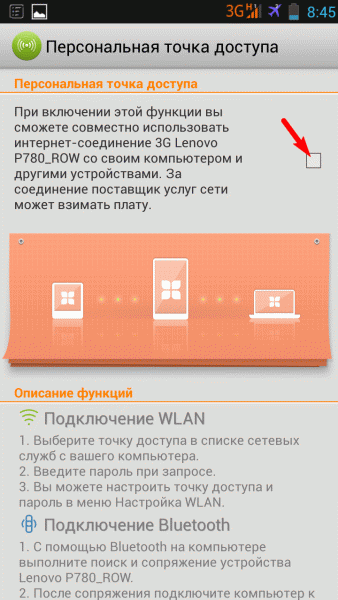 3G H 8:45

Персональная точка доступа

Персональная точка доступа

При включении этой функции вы сможете совместно использовать интернет-соединение 3G Lenovo P780_ROW со своим компьютером и другими устройствами. За соединение поставщик услуг сети может взимать плату.

Описание функций

Подключение WLAN

1. Выберите точку доступа в списке сетевых служб с вашего компьютера.
2. Введите пароль при запросе.
3. Вы можете настроить точку доступа и пароль в меню Настройка WLAN.

Подключение Bluetooth

1. С помощью Bluetooth на компьютере выполните поиск и сопряжение устройства Lenovo P780_ROW.
2. После сопряжения подключите компьютер к